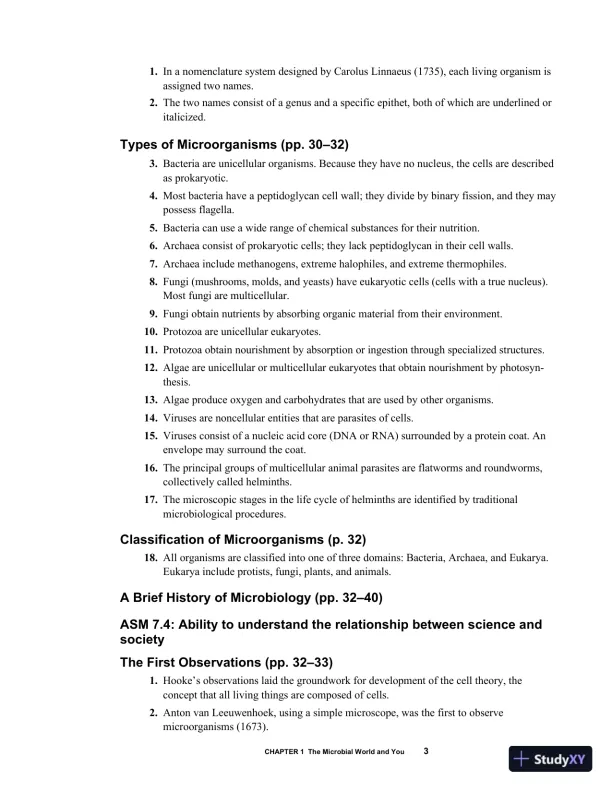 1. In a nomenclature system designed by Carolus Linnaeus (1735), each living organism is assigned two names.

2. The two names consist of a genus and a specific epithet, both of which are underlined or italicized.

Types of Microorganisms (pp. 30–32)

3. Bacteria are unicellular organisms. Because they have no nucleus, the cells are described as prokaryotic.

4. Most bacteria have a peptidoglycan cell wall; they divide by binary fission, and they may possess flagella.

5. Bacteria can use a wide range of chemical substances for their nutrition.

6. Archaea consist of prokaryotic cells; they lack peptidoglycan in their cell walls.

7. Archaea include methanogens, extreme halophiles, and extreme thermophiles.

8. Fungi (mushrooms, molds, and yeasts) have eukaryotic cells (cells with a true nucleus). Most fungi are multicellular.

9. Fungi obtain nutrients by absorbing organic material from their environment.

10. Protozoa are unicellular eukaryotes.

11. Protozoa obtain nourishment by absorption or ingestion through specialized structures.

12. Algae are unicellular or multicellular eukaryotes that obtain nourishment by photosynthesis.

13. Algae produce oxygen and carbohydrates that are used by other organisms.

14. Viruses are noncellular entities that are parasites of cells.

15. Viruses consist of a nucleic acid core (DNA or RNA) surrounded by a protein coat. An envelope may surround the coat.

16. The principal groups of multicellular animal parasites are flatworms and roundworms, collectively called helminths.

17. The microscopic stages in the life cycle of helminths are identified by traditional microbiological procedures.

Classification of Microorganisms (p. 32)

18. All organisms are classified into one of three domains: Bacteria, Archaea, and Eukarya. Eukarya include protists, fungi, plants, and animals.

A Brief History of Microbiology (pp. 32–40)

ASM 7.4: Ability to understand the relationship between science and society

The First Observations (pp. 32–33)

1. Hooke's observations laid the groundwork for development of the cell theory, the concept that all living things are composed of cells.

2. Anton van Leeuwenhoek, using a simple microscope, was the first to observe microorganisms (1673).

CHAPTER 1 The Microbial World and You 3

StudyXY